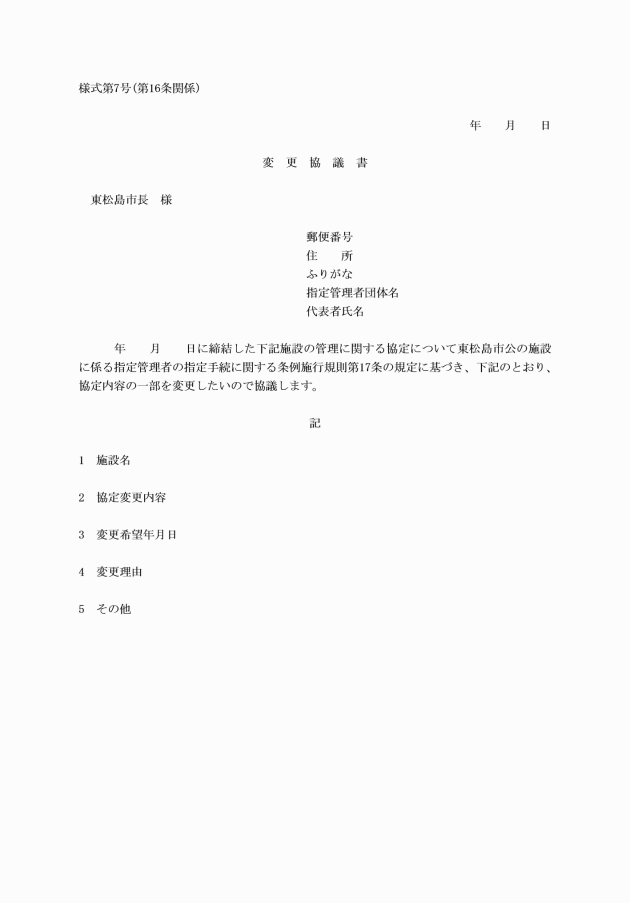 様式第7号（第16条関係）

年　　月　　日

変　更　協　議　書

東松島市長　様

郵便番号
住　　所
ふりがな
指定管理者団体名
代表者氏名

年　　月　　日に締結した下記施設の管理に関する協定について東松島市公の施設に係る指定管理者の指定手続に関する条例施行規則第17条の規定に基づき、下記のとおり、協定内容の一部を変更したいので協議します。

記

1　施設名

2　協定変更内容

3　変更希望年月日

4　変更理由

5　その他